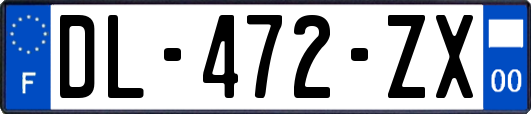 F
DL-472-ZX
00